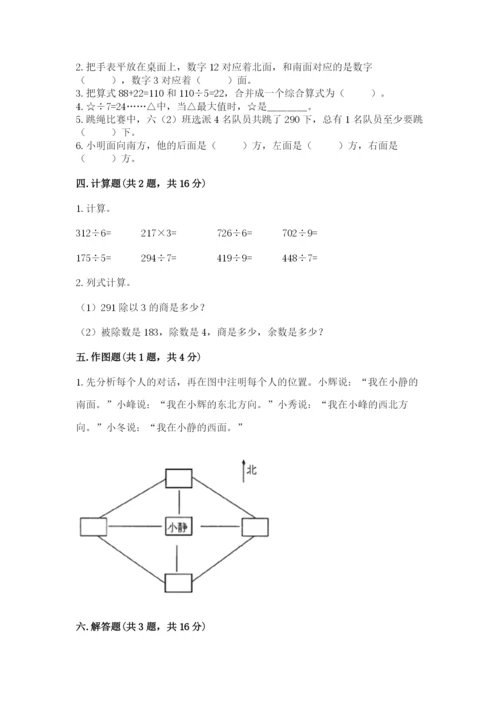 2. 把手表平放在桌面上，数字 12 对应着北面，和南面对应的是数字（　　），数字 3 对应着（　　）面。
3. 把算式 88+22=110 和 110÷5=22，合并成一个综合算式为（　　）。
4. ☆÷7=24……△中，当△最大值时，☆是________。
5. 跳绳比赛中，六（2）班选派 4 名队员共跳了 290 下，总有 1 名队员至少要跳（　　）下。
6. 小明面向南方，他的后面是（　　）方，左面是（　　）方，右面是（　　）方。

四. 计算题(共 2 题，共 16 分)

1. 计算。

312÷6=　　217×3=　　726÷6=　　702÷9=

175÷5=　　294÷7=　　419÷9=　　448÷7=

2. 列式计算。

（1）291 除以 3 的商是多少？

（2）被除数是 183，除数是 4，商是多少，余数是多少？

五. 作图题(共 1 题，共 4 分)

1. 先分析每个人的对话，再在图中注明每个人的位置。小辉说：“我在小静的南面。”小峰说：“我在小辉的东北方向。”小秀说：“我在小峰的西北方向。”小冬说：“我在小静的西面。”

北

小静

六. 解答题(共 3 题，共 16 分)